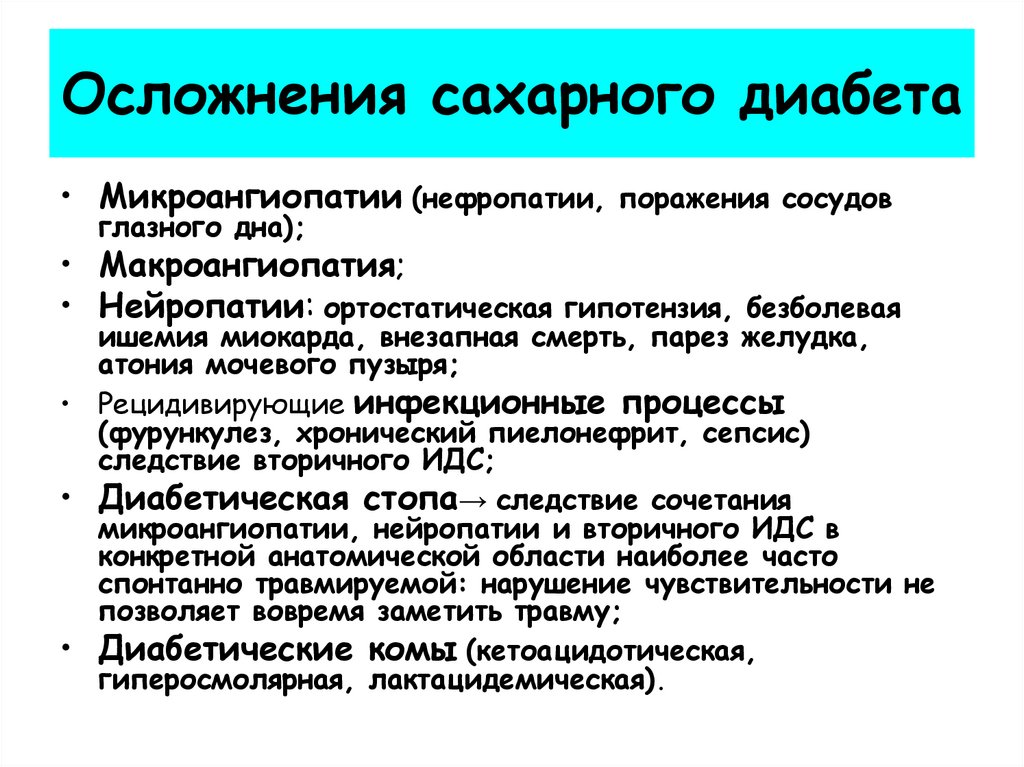 Осложнения сахарного диабета

• Микроангиопатии (нефропатии, поражения сосудов глазного дна);
• Макроангиопатия;
• Нейропатии: ортостатическая гипотензия, безболевая ишемия миокарда, внезапная смерть, парез желудка, атония мочевого пузыря;
• Рецидивирующие инфекционные процессы (фурункулез, хронический пиелонефрит, сепсис) следствие вторичного ИДС;
• Диабетическая стопа→ следствие сочетания микроангиопатии, нейропатии и вторичного ИДС в конкретной анатомической области наиболее часто спонтанно травмируемой: нарушение чувствительности не позволяет вовремя заметить травму;
• Диабетические комы (кетоацидотическая, гиперосмолярная, лактацидемическая).